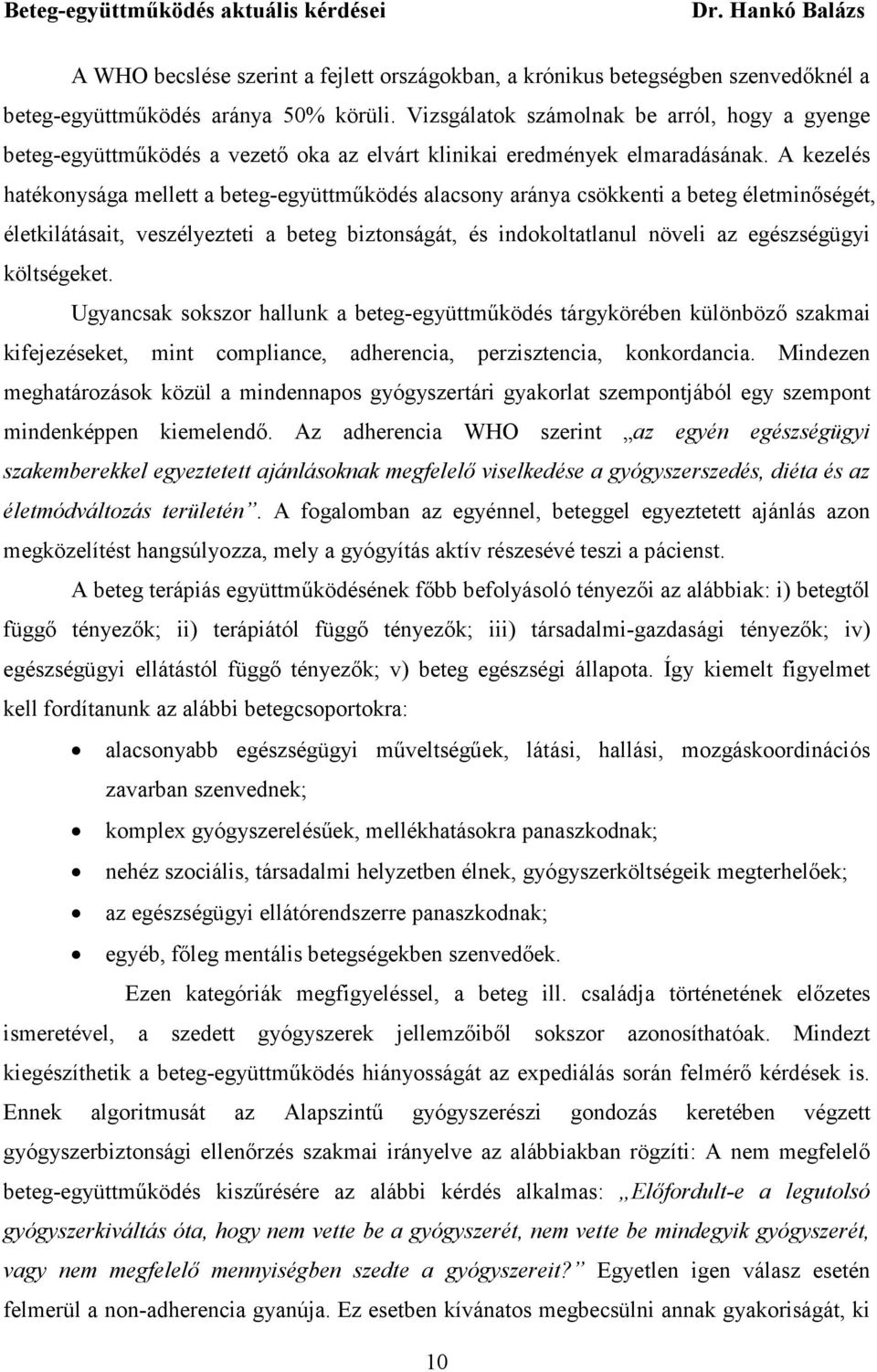 Beteg-együttműködés aktuális kérdései Dr. Hankó Balázs

A WHO becslése szerint a fejlett országokban, a krónikus betegségben szenvedőknél a beteg-együttműködés aránya 50% körüli. Vizsgálatok számolnak be arról, hogy a gyenge beteg-együttműködés a vezető oka az elvárt klinikai eredmények elmaradásának. A kezelés hatékonysága mellett a beteg-együttműködés alacsony aránya csökkenti a beteg életminőségét, életkilátásait, veszélyezteti a beteg biztonságát, és indokoltatlanul növeli az egészségügyi költségeket.

Ugyancsak sokszor hallunk a beteg-együttműködés tárgykörében különböző szakmai kifejezéseket, mint compliance, adherencia, perzisztencia, konkordancia. Mindezen meghatározások közül a mindennapos gyógyszertári gyakorlat szempontjából egy szempont mindenképpen kiemelendő. Az adherencia WHO szerint „az egyén egészségügyi szakemberekkel egyeztetett ajánlásoknak megfelelő viselkedése a gyógyszerszedés, diéta és az életmódváltozás területén”. A fogalomban az egyénnel, beteggel egyeztetett ajánlás azon megközelítést hangsúlyozza, mely a gyógyítás aktív részesévé teszi a pácienst.

A beteg terápiás együttműködésének főbb befolyásoló tényezői az alábbiak: i) betegtől függő tényezők; ii) terápiától függő tényezők; iii) társadalmi-gazdasági tényezők; iv) egészségügyi ellátástól függő tényezők; v) beteg egészségi állapota. Így kiemelt figyelmet kell fordítanunk az alábbi betegcsoportokra:

• alacsonyabb egészségügyi műveltségűek, látási, hallási, mozgáskoordinációs zavarban szenvednek;
• komplex gyógyszerelésűek, mellékhatásokra panaszkodnak;
• nehéz szociális, társadalmi helyzetben élnek, gyógyszerköltségeik megterhelőek;
• az egészségügyi ellátórendszerre panaszkodnak;
• egyéb, főleg mentális betegségekben szenvedőek.

Ezen kategóriák megfigyeléssel, a beteg ill. családja történetének előzetes ismeretével, a szedett gyógyszerek jellemzőiből sokszor azonosíthatóak. Mindezt kiegészíthetik a beteg-együttműködés hiányosságát az expediálás során felmérő kérdések is. Ennek algoritmusát az Alapszintű gyógyszerészi gondozás keretében végzett gyógyszerbiztonsági ellenőrzés szakmai irányelve az alábbiakban rögzíti: A nem megfelelő beteg-együttműködés kiszűrésére az alábbi kérdés alkalmas: „Előfordult-e a legutolsó gyógyszerkiváltás óta, hogy nem vette be a gyógyszerét, nem vette be mindegyik gyógyszerét, vagy nem megfelelő mennyiségben szedte a gyógyszereit?” Egyetlen igen válasz esetén felmerül a non-adherencia gyanúja. Ez esetben kívánatos megbecsülni annak gyakoriságát, ki

10